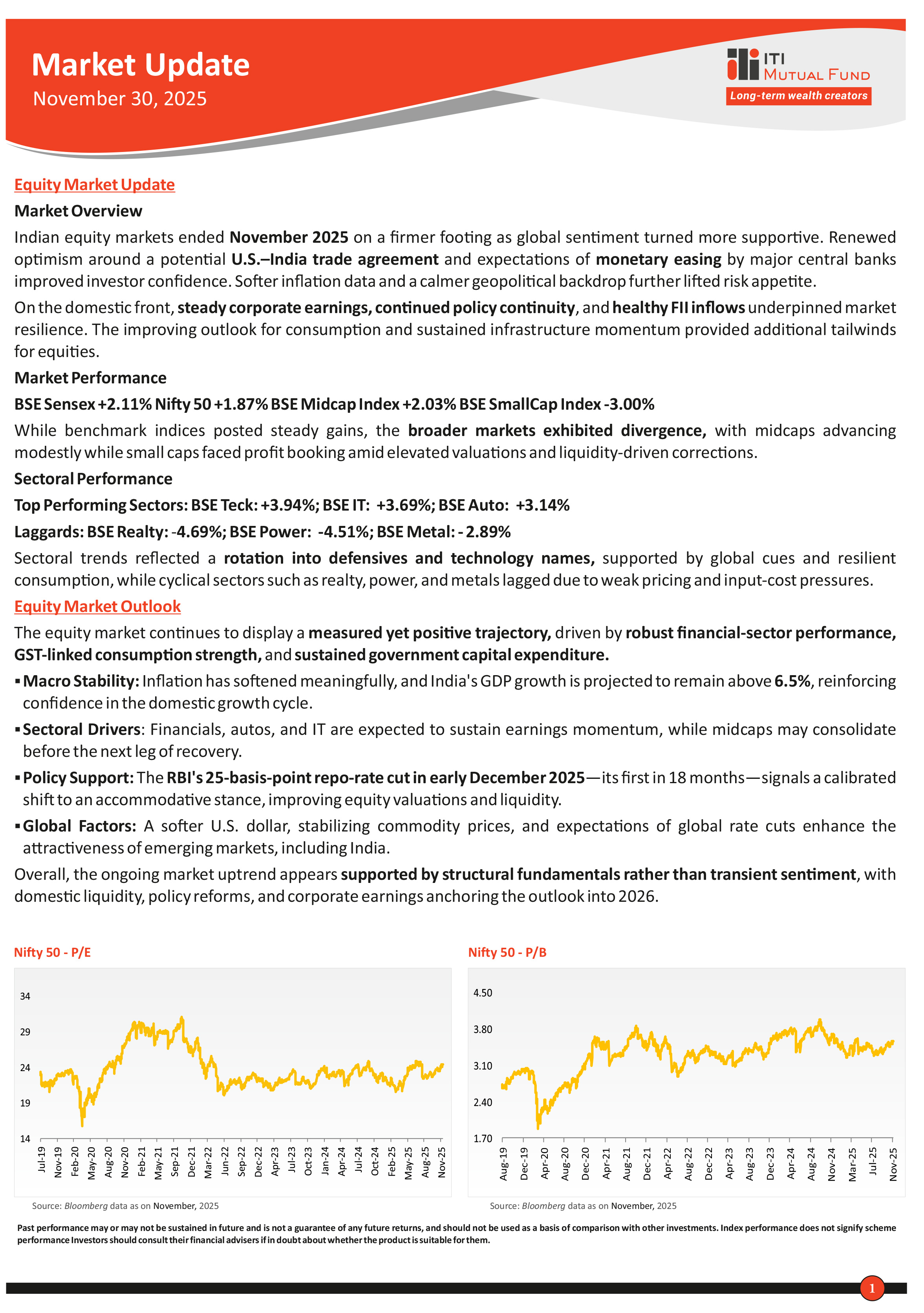 Market Update
November 30, 2025

ITI MUTUAL FUND
Long-term wealth creators

Equity Market Update

Market Overview

Indian equity markets ended November 2025 on a firmer footing as global sentiment turned more supportive. Renewed optimism around a potential U.S.–India trade agreement and expectations of monetary easing by major central banks improved investor confidence. Softer inflation data and a calmer geopolitical backdrop further lifted risk appetite.

On the domestic front, steady corporate earnings, continued policy continuity, and healthy FII inflows underpinned market resilience. The improving outlook for consumption and sustained infrastructure momentum provided additional tailwinds for equities.

Market Performance

BSE Sensex +2.11% Nifty 50 +1.87% BSE Midcap Index +2.03% BSE SmallCap Index -3.00%

While benchmark indices posted steady gains, the broader markets exhibited divergence, with midcaps advancing modestly while small caps faced profit booking amid elevated valuations and liquidity-driven corrections.

Sectoral Performance

Top Performing Sectors: BSE Teck: +3.94%; BSE IT: +3.69%; BSE Auto: +3.14%

Laggards: BSE Realty: -4.69%; BSE Power: -4.51%; BSE Metal: - 2.89%

Sectoral trends reflected a rotation into defensives and technology names, supported by global cues and resilient consumption, while cyclical sectors such as realty, power, and metals lagged due to weak pricing and input-cost pressures.

Equity Market Outlook

The equity market continues to display a measured yet positive trajectory, driven by robust financial-sector performance, GST-linked consumption strength, and sustained government capital expenditure.

▪ Macro Stability: Inflation has softened meaningfully, and India's GDP growth is projected to remain above 6.5%, reinforcing confidence in the domestic growth cycle.

▪ Sectoral Drivers: Financials, autos, and IT are expected to sustain earnings momentum, while midcaps may consolidate before the next leg of recovery.

▪ Policy Support: The RBI's 25-basis-point repo-rate cut in early December 2025—its first in 18 months—signals a calibrated shift to an accommodative stance, improving equity valuations and liquidity.

▪ Global Factors: A softer U.S. dollar, stabilizing commodity prices, and expectations of global rate cuts enhance the attractiveness of emerging markets, including India.

Overall, the ongoing market uptrend appears supported by structural fundamentals rather than transient sentiment, with domestic liquidity, policy reforms, and corporate earnings anchoring the outlook into 2026.

Nifty 50 - P/E

34
29
24
19
14

Jul-19 Nov-19 Feb-20 May-20 Aug-20 Nov-20 Feb-21 May-21 Sep-21 Dec-21 Mar-22 Jun-22 Sep-22 Dec-22 Apr-23 Jul-23 Oct-23 Jan-24 Apr-24 Jul-24 Oct-24 Feb-25 May-25 Aug-25 Nov-25

Source: Bloomberg data as on November, 2025

Nifty 50 - P/B

4.50
3.80
3.10
2.40
1.70

Aug-19 Dec-19 Apr-20 Aug-20 Dec-20 Apr-21 Aug-21 Dec-21 Apr-22 Aug-22 Dec-22 Apr-23 Aug-23 Dec-23 Apr-24 Aug-24 Nov-24 Mar-25 Jul-25 Nov-25

Source: Bloomberg data as on November, 2025

Past performance may or may not be sustained in future and is not a guarantee of any future returns, and should not be used as a basis of comparison with other investments. Index performance does not signify scheme performance Investors should consult their financial advisers if in doubt about whether the product is suitable for them.

1